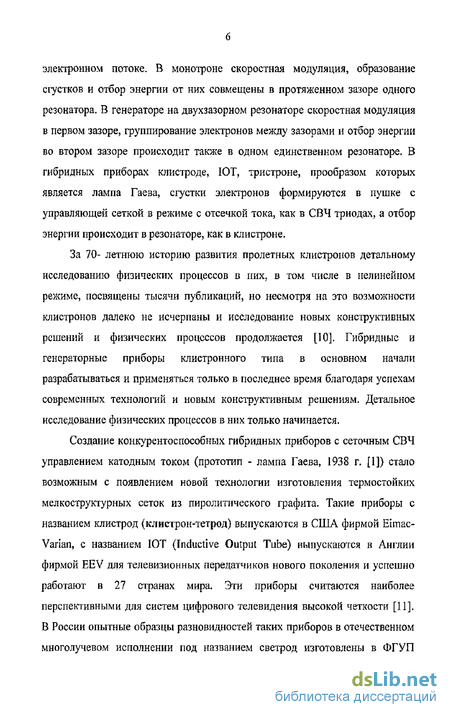 6

электронном потоке. В монотроне скоростная модуляция, образование сгустков и отбор энергии от них совмещены в протяженном зазоре одного резонатора. В генераторе на двухзазорном резонаторе скоростная модуляция в первом зазоре, группирование электронов между зазорами и отбор энергии во втором зазоре происходит также в одном единственном резонаторе. В гибридных приборах клистроде, IOT, тристроне, прообразом которых является лампа Гаева, сгустки электронов формируются в пушке с управляющей сеткой в режиме с отсечкой тока, как в СВЧ триодах, а отбор энергии происходит в резонаторе, как в клистроне.

За 70- летнюю историю развития пролетных клистронов детальному исследованию физических процессов в них, в том числе в нелинейном режиме, посвящены тысячи публикаций, но несмотря на это возможности клистронов далеко не исчерпаны и исследование новых конструктивных решений и физических процессов продолжается [10]. Гибридные и генераторные приборы клистронного типа в основном начали разрабатываться и применяться только в последнее время благодаря успехам современных технологий и новым конструктивным решениям. Детальное исследование физических процессов в них только начинается.

Создание конкурентоспособных гибридных приборов с сеточным СВЧ управлением катодным током (прототип - лампа Гаева, 1938 г. [1]) стало возможным с появлением новой технологии изготовления термостойких мелкоструктурных сеток из пиролитического графита. Такие приборы с названием клистрод (клистрон-тетрод) выпускаются в США фирмой Eimac-Varian, с названием IOT (Inductive Output Tube) выпускаются в Англии фирмой EEV для телевизионных передатчиков нового поколения и успешно работают в 27 странах мира. Эти приборы считаются наиболее перспективными для систем цифрового телевидения высокой четкости [11]. В России опытные образцы разновидностей таких приборов в отечественном многолучевом исполнении под названием светрод изготовлены в ФГУП

dsLib.net
библиотека диссертаций